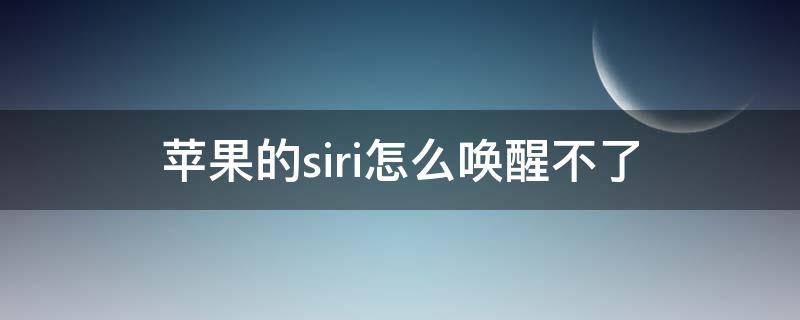 苹果的siri怎么唤醒不了